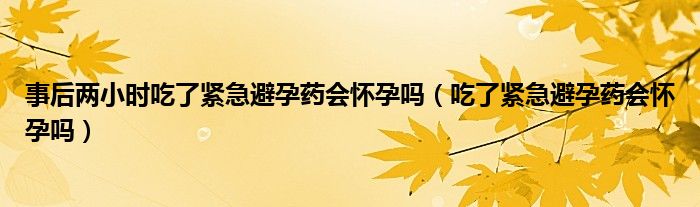 事后两小时吃了紧急避孕药会怀孕吗（吃了紧急避孕药会怀孕吗）